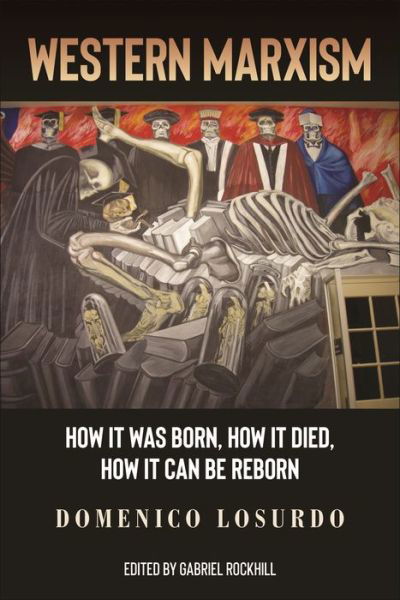 WESTERN MARXISM

HOW IT WAS BORN, HOW IT DIED, HOW IT CAN BE REBORN

DOMENICO LOSURDO

EDITED BY GABRIEL ROCKHILL